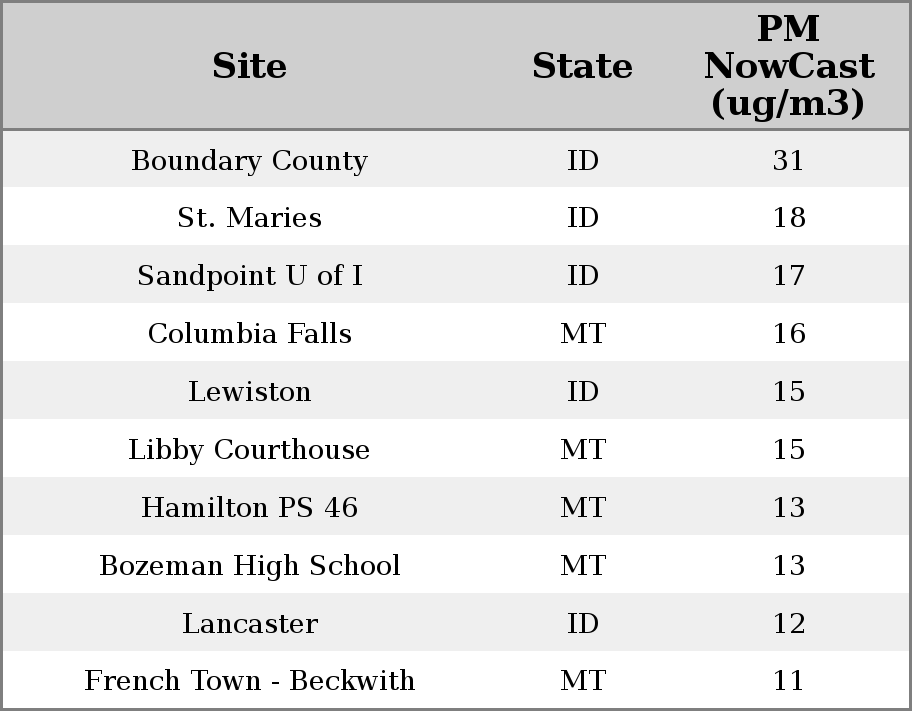 | Site | State | PM NowCast (ug/m3) |
|---|---|---|
| Boundary County | ID | 31 |
| St. Maries | ID | 18 |
| Sandpoint U of I | ID | 17 |
| Columbia Falls | MT | 16 |
| Lewiston | ID | 15 |
| Libby Courthouse | MT | 15 |
| Hamilton PS 46 | MT | 13 |
| Bozeman High School | MT | 13 |
| Lancaster | ID | 12 |
| French Town - Beckwith | MT | 11 |